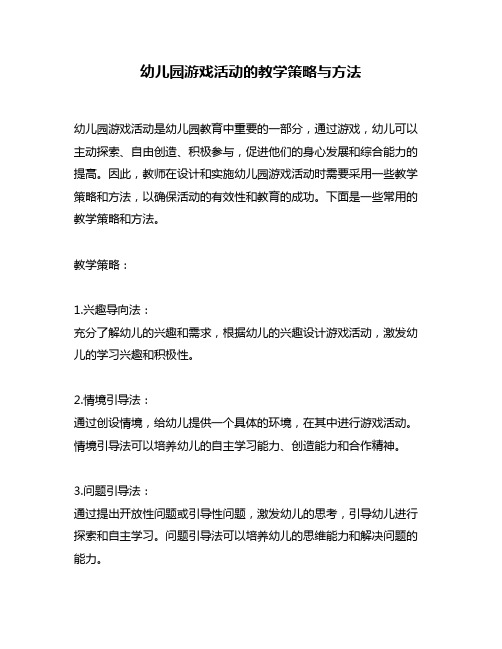 幼儿园游戏活动的教学策略与方法

幼儿园游戏活动是幼儿园教育中重要的一部分，通过游戏，幼儿可以主动探索、自由创造、积极参与，促进他们的身心发展和综合能力的提高。因此，教师在设计和实施幼儿园游戏活动时需要采用一些教学策略和方法，以确保活动的有效性和教育的成功。下面是一些常用的教学策略和方法。

教学策略：

1.兴趣导向法：
充分了解幼儿的兴趣和需求，根据幼儿的兴趣设计游戏活动，激发幼儿的学习兴趣和积极性。

2.情境引导法：
通过创设情境，给幼儿提供一个具体的环境，在其中进行游戏活动。情境引导法可以培养幼儿的自主学习能力、创造能力和合作精神。

3.问题引导法：
通过提出开放性问题或引导性问题，激发幼儿的思考，引导幼儿进行探索和自主学习。问题引导法可以培养幼儿的思维能力和解决问题的能力。